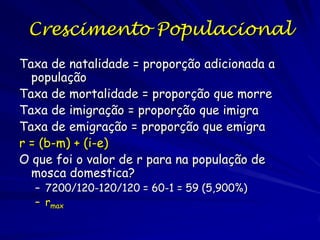 Crescimento Populacional

Taxa de natalidade = proporção adicionada a população

Taxa de mortalidade = proporção que morre

Taxa de imigração = proporção que imigra

Taxa de emigração = proporção que emigra

r = (b-m) + (i-e)

O que foi o valor de r para na população de mosca domestica?

– 7200/120-120/120 = 60-1 = 59 (5,900%)

– $r_{max}$